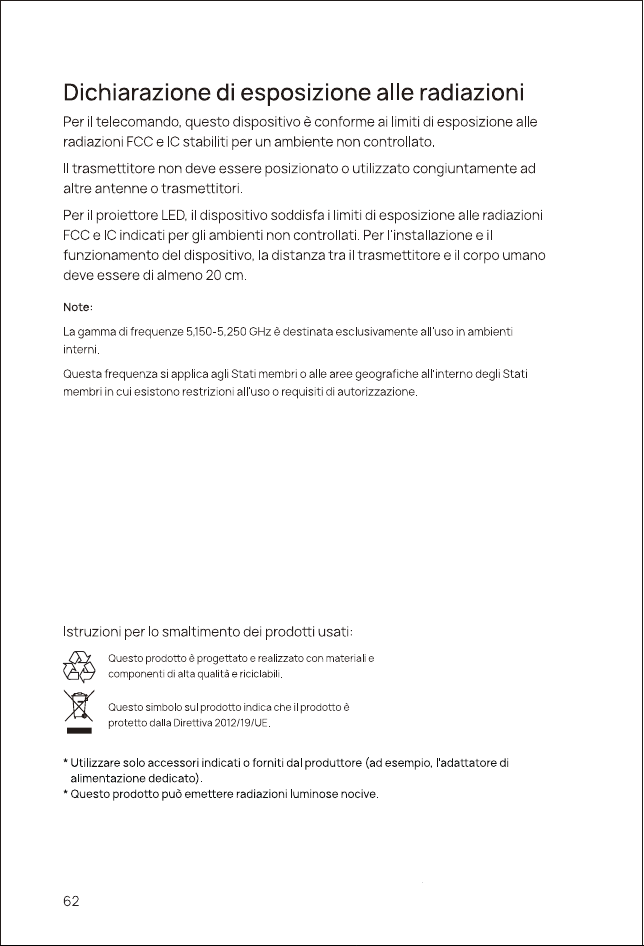 Dichiarazione di esposizione alle radiazioni

Per il telecomando, questo dispositivo è conforme ai limiti di esposizione alle radiazioni FCC e IC stabiliti per un ambiente non controllato.

Il trasmettitore non deve essere posizionato o utilizzato congiuntamente ad altre antenne o trasmettitori.

Per il proiettore LED, il dispositivo soddisfa i limiti di esposizione alle radiazioni FCC e IC indicati per gli ambienti non controllati. Per l'installazione e il funzionamento del dispositivo, la distanza tra il trasmettitore e il corpo umano deve essere di almeno 20 cm.

Note:

La gamma di frequenze 5,150-5,250 GHz è destinata esclusivamente all'uso in ambienti interni.

Questa frequenza si applica agli Stati membri o alle aree geografiche all'interno degli Stati membri in cui esistono restrizioni all'uso o requisiti di autorizzazione.

Istruzioni per lo smaltimento dei prodotti usati:

Questo prodotto è progettato e realizzato con materiali e componenti di alta qualità e riciclabili.

Questo simbolo sul prodotto indica che il prodotto è protetto dalla Direttiva 2012/19/UE.

* Utilizzare solo accessori indicati o forniti dal produttore (ad esempio, l'adattatore di alimentazione dedicato).
* Questo prodotto può emettere radiazioni luminose nocive.

62